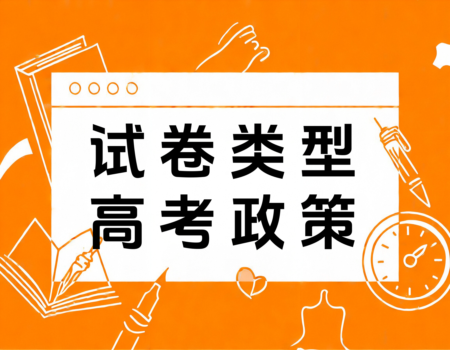 试卷类型
高考政策